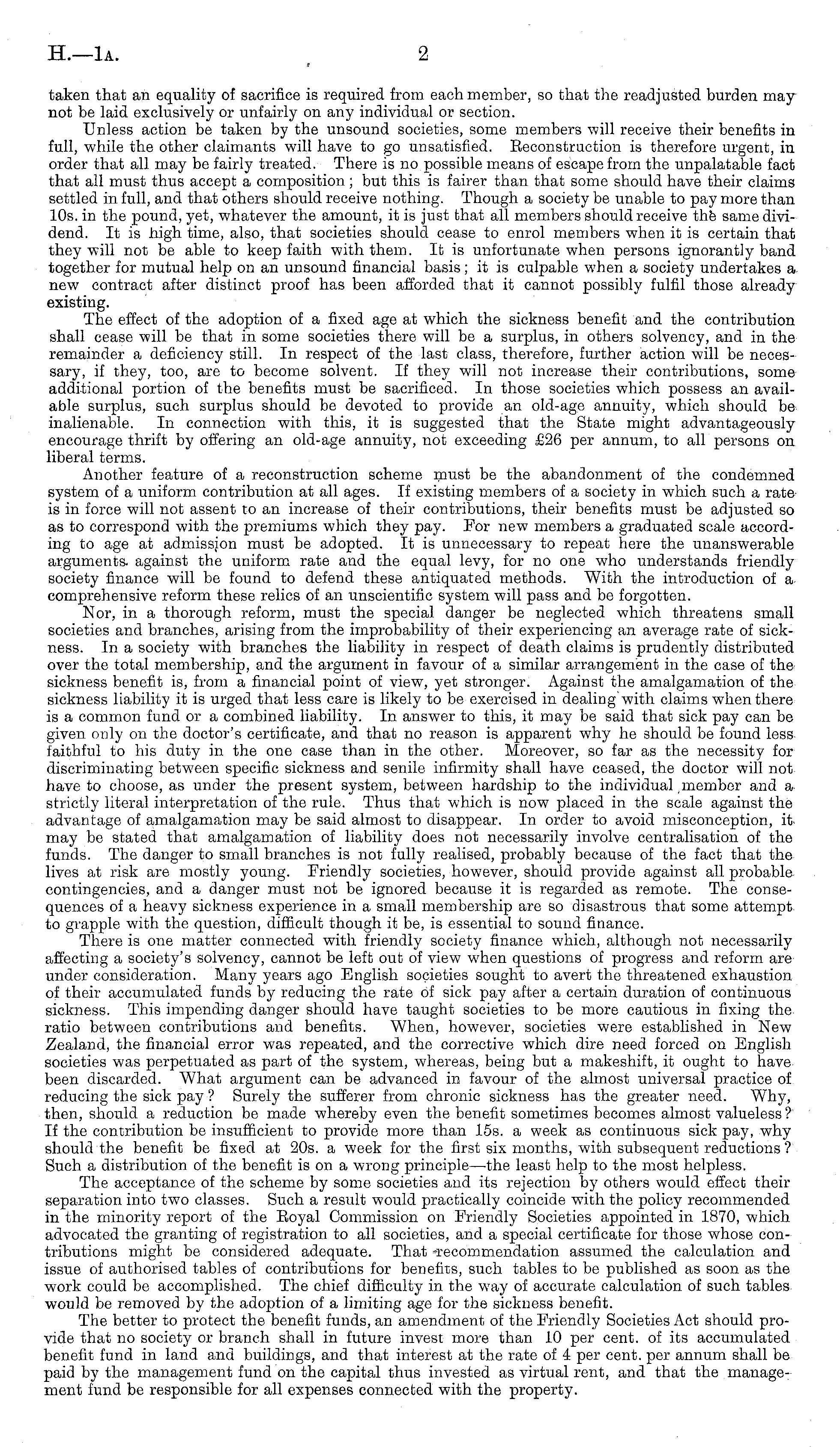 H.—1A. 2

taken that an equality of sacrifice is required from each member, so that the readjusted burden may not be laid exclusively or unfairly on any individual or section.

Unless action be taken by the unsound societies, some members will receive their benefits in full, while the other claimants will have to go unsatisfied. Reconstruction is therefore urgent, in order that all may be fairly treated. There is no possible means of escape from the unpalatable fact that all must thus accept a composition; but this is fairer than that some should have their claims settled in full, and that others should receive nothing. Though a society be unable to pay more than 10s. in the pound, yet, whatever the amount, it is just that all members should receive the same dividend. It is high time, also, that societies should cease to enrol members when it is certain that they will not be able to keep faith with them. It is unfortunate when persons ignorantly band together for mutual help on an unsound financial basis; it is culpable when a society undertakes a new contract after distinct proof has been afforded that it cannot possibly fulfil those already existing.

The effect of the adoption of a fixed age at which the sickness benefit and the contribution shall cease will be that in some societies there will be a surplus, in others solvency, and in the remainder a deficiency still. In respect of the last class, therefore, further action will be necessary, if they, too, are to become solvent. If they will not increase their contributions, some additional portion of the benefits must be sacrificed. In those societies which possess an available surplus, such surplus should be devoted to provide an old-age annuity, which should be inalienable. In connection with this, it is suggested that the State might advantageously encourage thrift by offering an old-age annuity, not exceeding £26 per annum, to all persons on liberal terms.

Another feature of a reconstruction scheme must be the abandonment of the condemned system of a uniform contribution at all ages. If existing members of a society in which such a rate is in force will not assent to an increase of their contributions, their benefits must be adjusted so as to correspond with the premiums which they pay. For new members a graduated scale according to age at admission must be adopted. It is unnecessary to repeat here the unanswerable arguments against the uniform rate and the equal levy, for no one who understands friendly society finance will be found to defend these antiquated methods. With the introduction of a comprehensive reform these relics of an unscientific system will pass and be forgotten.

Nor, in a thorough reform, must the special danger be neglected which threatens small societies and branches, arising from the improbability of their experiencing an average rate of sickness. In a society with branches the liability in respect of death claims is prudently distributed over the total membership, and the argument in favour of a similar arrangement in the case of the sickness benefit is, from a financial point of view, yet stronger. Against the amalgamation of the sickness liability it is urged that less care is likely to be exercised in dealing with claims when there is a common fund or a combined liability. In answer to this, it may be said that sick pay can be given only on the doctor's certificate, and that no reason is apparent why he should be found less faithful to his duty in the one case than in the other. Moreover, so far as the necessity for discriminating between specific sickness and senile infirmity shall have ceased, the doctor will not have to choose, as under the present system, between hardship to the individual member and a strictly literal interpretation of the rule. Thus that which is now placed in the scale against the advantage of amalgamation may be said almost to disappear. In order to avoid misconception, it may be stated that amalgamation of liability does not necessarily involve centralisation of the funds. The danger to small branches is not fully realised, probably because of the fact that the lives at risk are mostly young. Friendly societies, however, should provide against all probable contingencies, and a danger must not be ignored because it is regarded as remote. The consequences of a heavy sickness experience in a small membership are so disastrous that some attempt to grapple with the question, difficult though it be, is essential to sound finance.

There is one matter connected with friendly society finance which, although not necessarily affecting a society's solvency, cannot be left out of view when questions of progress and reform are under consideration. Many years ago English societies sought to avert the threatened exhaustion of their accumulated funds by reducing the rate of sick pay after a certain duration of continuous sickness. This impending danger should have taught societies to be more cautious in fixing the ratio between contributions and benefits. When, however, societies were established in New Zealand, the financial error was repeated, and the corrective which dire need forced on English societies was perpetuated as part of the system, whereas, being but a makeshift, it ought to have been discarded. What argument can be advanced in favour of the almost universal practice of reducing the sick pay? Surely the sufferer from chronic sickness has the greater need. Why, then, should a reduction be made whereby even the benefit sometimes becomes almost valueless? If the contribution be insufficient to provide more than 15s. a week as continuous sick pay, why should the benefit be fixed at 20s. a week for the first six months, with subsequent reductions? Such a distribution of the benefit is on a wrong principle—the least help to the most helpless.

The acceptance of the scheme by some societies and its rejection by others would effect their separation into two classes. Such a result would practically coincide with the policy recommended in the minority report of the Royal Commission on Friendly Societies appointed in 1870, which advocated the granting of registration to all societies, and a special certificate for those whose contributions might be considered adequate. That recommendation assumed the calculation and issue of authorised tables of contributions for benefits, such tables to be published as soon as the work could be accomplished. The chief difficulty in the way of accurate calculation of such tables would be removed by the adoption of a limiting age for the sickness benefit.

The better to protect the benefit funds, an amendment of the Friendly Societies Act should provide that no society or branch shall in future invest more than 10 per cent. of its accumulated benefit fund in land and buildings, and that interest at the rate of 4 per cent. per annum shall be paid by the management fund on the capital thus invested as virtual rent, and that the management fund be responsible for all expenses connected with the property.